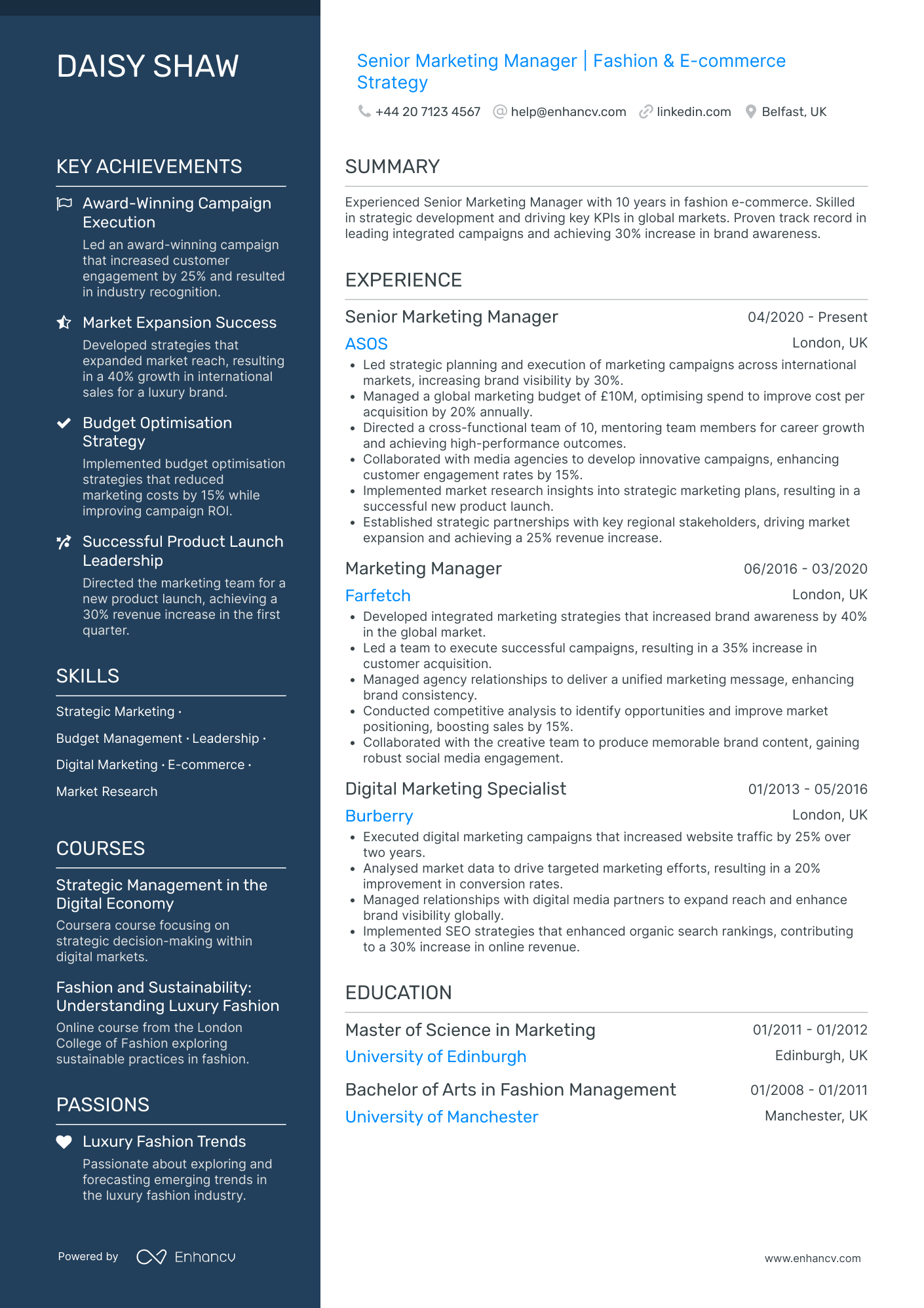 DAISY SHAW

KEY ACHIEVEMENTS

Award-Winning Campaign Execution
Led an award-winning campaign that increased customer engagement by 25% and resulted in industry recognition.

Market Expansion Success
Developed strategies that expanded market reach, resulting in a 40% growth in international sales for a luxury brand.

Budget Optimisation Strategy
Implemented budget optimisation strategies that reduced marketing costs by 15% while improving campaign ROI.

Successful Product Launch Leadership
Directed the marketing team for a new product launch, achieving a 30% revenue increase in the first quarter.

SKILLS

Strategic Marketing · Budget Management · Leadership · Digital Marketing · E-commerce · Market Research

COURSES

Strategic Management in the Digital Economy
Coursera course focusing on strategic decision-making within digital markets.

Fashion and Sustainability: Understanding Luxury Fashion
Online course from the London College of Fashion exploring sustainable practices in fashion.

PASSIONS

Luxury Fashion Trends
Passionate about exploring and forecasting emerging trends in the luxury fashion industry.

Powered by Enhancv

Senior Marketing Manager | Fashion & E-commerce Strategy

+44 20 7123 4567 help@enhancv.com linkedin.com Belfast, UK

SUMMARY

Experienced Senior Marketing Manager with 10 years in fashion e-commerce. Skilled in strategic development and driving key KPIs in global markets. Proven track record in leading integrated campaigns and achieving 30% increase in brand awareness.

EXPERIENCE

Senior Marketing Manager 04/2020 - Present
ASOS London, UK
• Led strategic planning and execution of marketing campaigns across international markets, increasing brand visibility by 30%.
• Managed a global marketing budget of £10M, optimising spend to improve cost per acquisition by 20% annually.
• Directed a cross-functional team of 10, mentoring team members for career growth and achieving high-performance outcomes.
• Collaborated with media agencies to develop innovative campaigns, enhancing customer engagement rates by 15%.
• Implemented market research insights into strategic marketing plans, resulting in a successful new product launch.
• Established strategic partnerships with key regional stakeholders, driving market expansion and achieving a 25% revenue increase.

Marketing Manager 06/2016 - 03/2020
Farfetch London, UK
• Developed integrated marketing strategies that increased brand awareness by 40% in the global market.
• Led a team to execute successful campaigns, resulting in a 35% increase in customer acquisition.
• Managed agency relationships to deliver a unified marketing message, enhancing brand consistency.
• Conducted competitive analysis to identify opportunities and improve market positioning, boosting sales by 15%.
• Collaborated with the creative team to produce memorable brand content, gaining robust social media engagement.

Digital Marketing Specialist 01/2013 - 05/2016
Burberry London, UK
• Executed digital marketing campaigns that increased website traffic by 25% over two years.
• Analysed market data to drive targeted marketing efforts, resulting in a 20% improvement in conversion rates.
• Managed relationships with digital media partners to expand reach and enhance brand visibility globally.
• Implemented SEO strategies that enhanced organic search rankings, contributing to a 30% increase in online revenue.

EDUCATION

Master of Science in Marketing 01/2011 - 01/2012
University of Edinburgh Edinburgh, UK

Bachelor of Arts in Fashion Management 01/2008 - 01/2011
University of Manchester Manchester, UK

www.enhancv.com